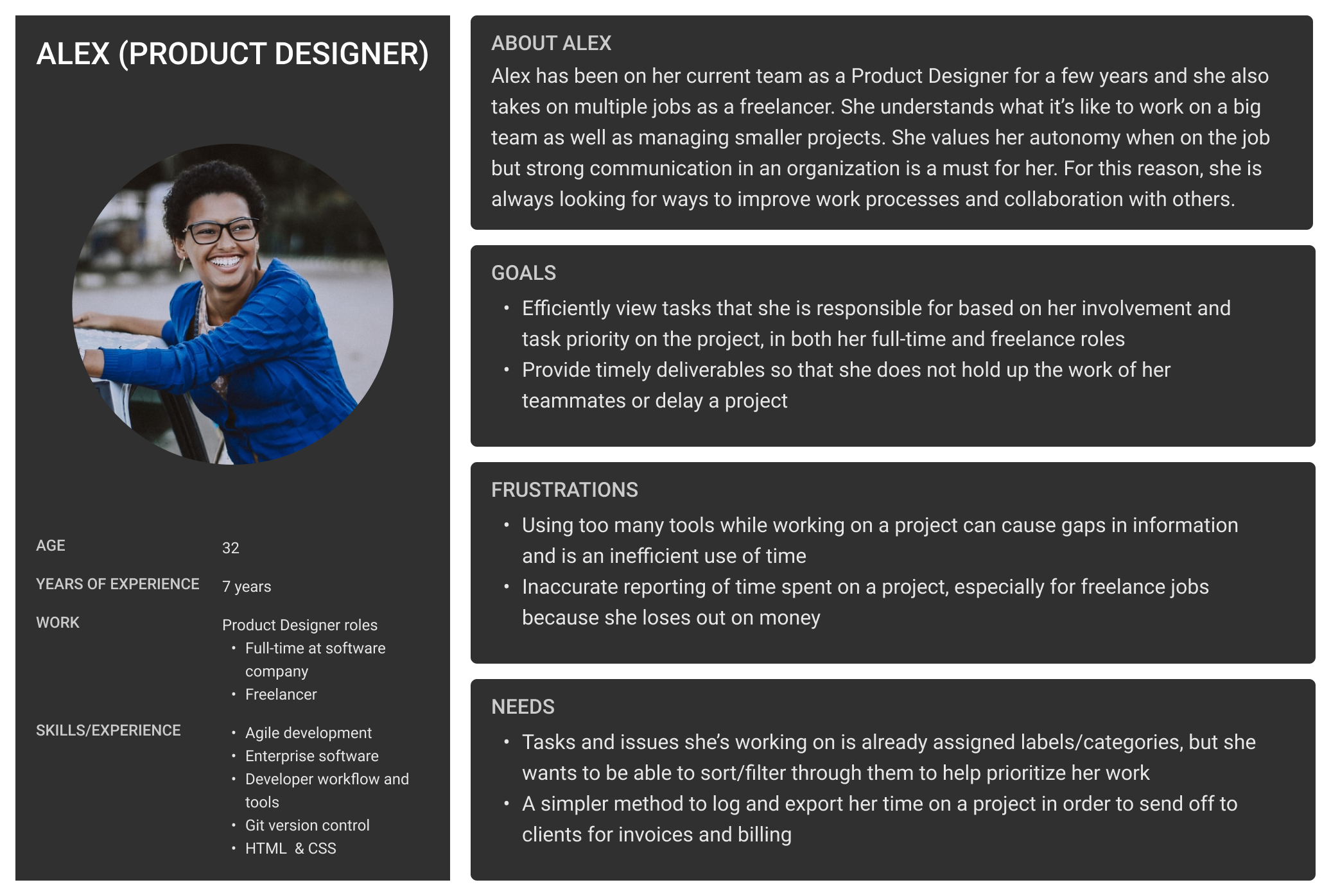 ALEX (PRODUCT DESIGNER)

AGE
32

YEARS OF EXPERIENCE
7 years

WORK
Product Designer roles
• Full-time at software company
• Freelancer

SKILLS/EXPERIENCE
• Agile development
• Enterprise software
• Developer workflow and tools
• Git version control
• HTML & CSS

ABOUT ALEX

Alex has been on her current team as a Product Designer for a few years and she also takes on multiple jobs as a freelancer. She understands what it's like to work on a big team as well as managing smaller projects. She values her autonomy when on the job but strong communication in an organization is a must for her. For this reason, she is always looking for ways to improve work processes and collaboration with others.

GOALS

• Efficiently view tasks that she is responsible for based on her involvement and task priority on the project, in both her full-time and freelance roles
• Provide timely deliverables so that she does not hold up the work of her teammates or delay a project

FRUSTRATIONS

• Using too many tools while working on a project can cause gaps in information and is an inefficient use of time
• Inaccurate reporting of time spent on a project, especially for freelance jobs because she loses out on money

NEEDS

• Tasks and issues she's working on is already assigned labels/categories, but she wants to be able to sort/filter through them to help prioritize her work
• A simpler method to log and export her time on a project in order to send off to clients for invoices and billing